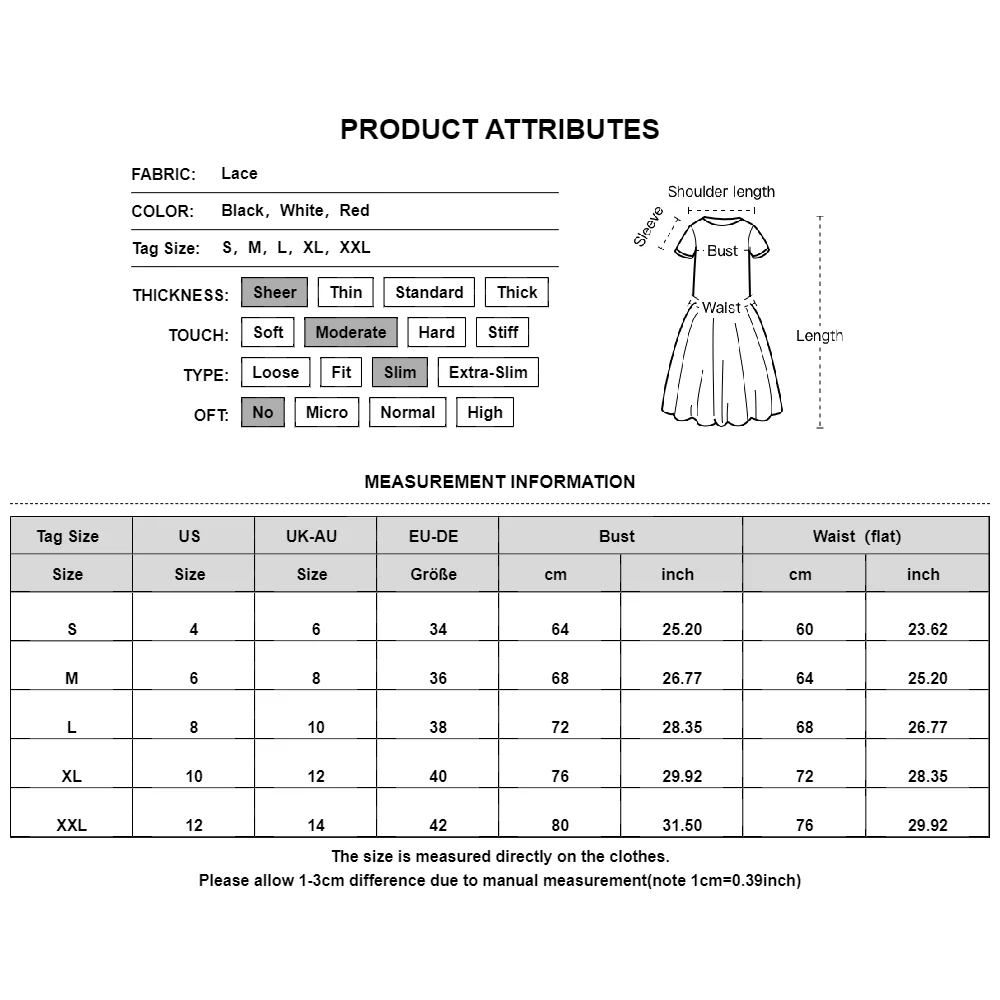 PRODUCT ATTRIBUTES

FABRIC: Lace

COLOR: Black, White, Red

Tag Size: S, M, L, XL, XXL

THICKNESS: Sheer Thin Standard Thick

TOUCH: Soft Moderate Hard Stiff

TYPE: Loose Fit Slim Extra-Slim

OFT: No Micro Normal High

Shoulder length
Sleeve
Bust
Waist
Length

MEASUREMENT INFORMATION

| Tag Size | US | UK-AU | EU-DE | Bust | | Waist (flat) | |
|---|---|---|---|---|---|---|---|
| Size | Size | Size | Größe | cm | inch | cm | inch |
| S | 4 | 6 | 34 | 64 | 25.20 | 60 | 23.62 |
| M | 6 | 8 | 36 | 68 | 26.77 | 64 | 25.20 |
| L | 8 | 10 | 38 | 72 | 28.35 | 68 | 26.77 |
| XL | 10 | 12 | 40 | 76 | 29.92 | 72 | 28.35 |
| XXL | 12 | 14 | 42 | 80 | 31.50 | 76 | 29.92 |

The size is measured directly on the clothes.
Please allow 1-3cm difference due to manual measurement(note 1cm=0.39inch)